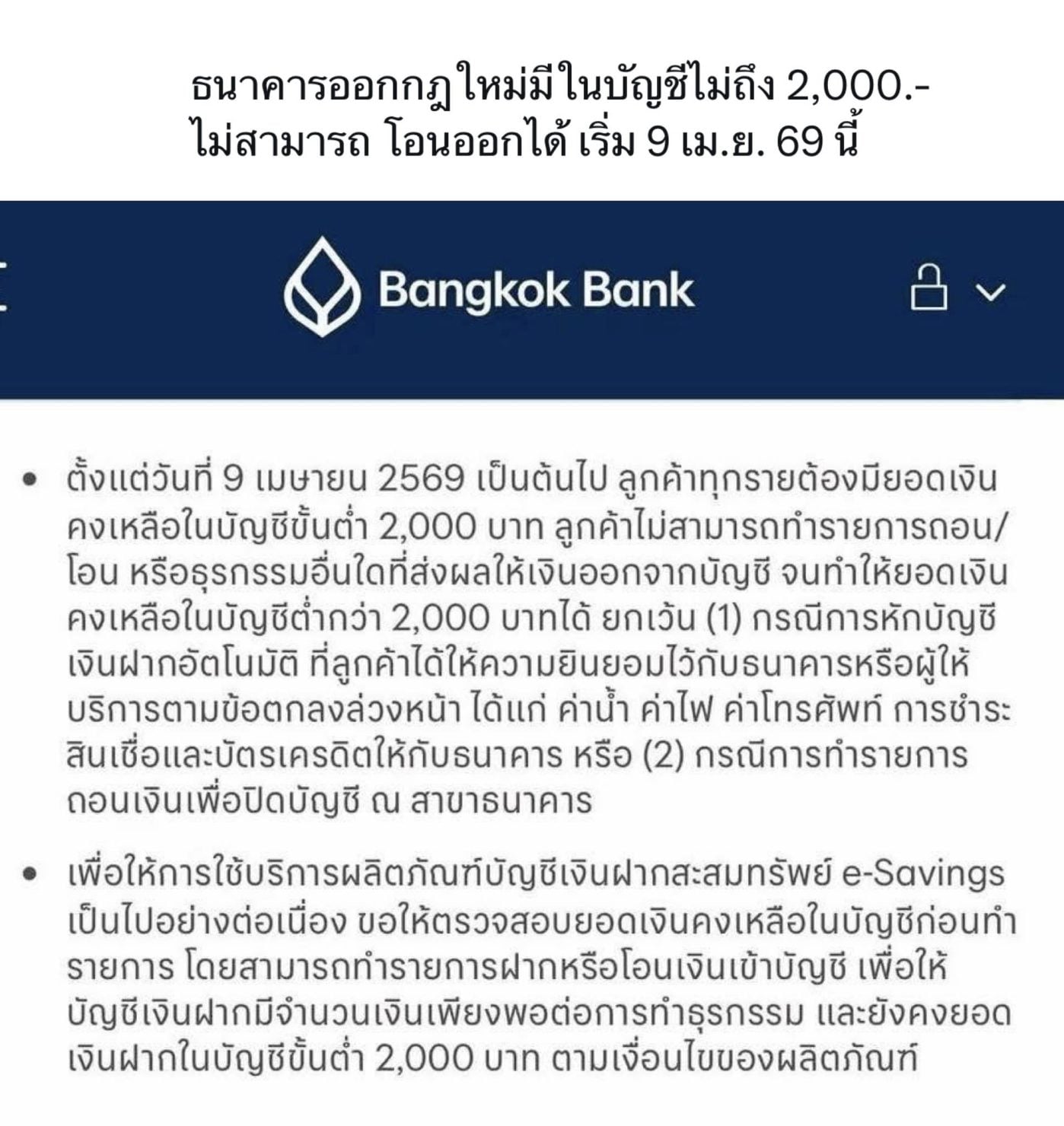 ธนาคารออกกฎใหม่มีในบัญชีไม่ถึง 2,000.-
ไม่สามารถ โอนออกได้ เริ่ม 9 เม.ย. 69 นี้

Bangkok Bank

• ตั้งแต่วันที่ 9 เมษายน 2569 เป็นต้นไป ลูกค้าทุกรายต้องมียอดเงินคงเหลือในบัญชีขั้นต่ำ 2,000 บาท ลูกค้าไม่สามารถทำรายการถอน/โอน หรือธุรกรรมอื่นใดที่ส่งผลให้เงินออกจากบัญชี จนทำให้ยอดเงินคงเหลือในบัญชีต่ำกว่า 2,000 บาทได้ ยกเว้น (1) กรณีการหักบัญชีเงินฝากอัตโนมัติ ที่ลูกค้าได้ให้ความยินยอมไว้กับธนาคารหรือผู้ให้บริการตามข้อตกลงล่วงหน้า ได้แก่ ค่าน้ำ ค่าไฟ ค่าโทรศัพท์ การชำระสินเชื่อและบัตรเครดิตให้กับธนาคาร หรือ (2) กรณีการทำรายการถอนเงินเพื่อปิดบัญชี ณ สาขาธนาคาร

• เพื่อให้การใช้บริการผลิตภัณฑ์บัญชีเงินฝากสะสมทรัพย์ e-Savings เป็นไปอย่างต่อเนื่อง ขอให้ตรวจสอบยอดเงินคงเหลือในบัญชีก่อนทำรายการ โดยสามารถทำรายการฝากหรือโอนเงินเข้าบัญชี เพื่อให้บัญชีเงินฝากมีจำนวนเงินเพียงพอต่อการทำธุรกรรม และยังคงยอดเงินฝากในบัญชีขั้นต่ำ 2,000 บาท ตามเงื่อนไขของผลิตภัณฑ์